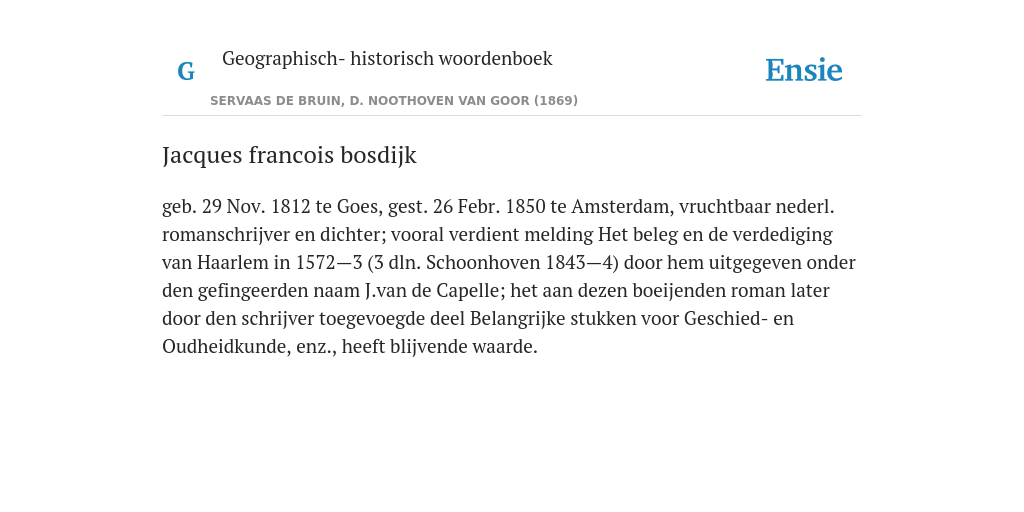 G

Geographisch- historisch woordenboek

SERVAAS DE BRUIN, D. NOOTHOVEN VAN GOOR (1869)

Ensie

Jacques francois bosdijk

geb. 29 Nov. 1812 te Goes, gest. 26 Febr. 1850 te Amsterdam, vruchtbaar nederl. romanschrijver en dichter; vooral verdient melding Het beleg en de verdediging van Haarlem in 1572—3 (3 dln. Schoonhoven 1843—4) door hem uitgegeven onder den gefingeerden naam J.van de Capelle; het aan dezen boeijenden roman later door den schrijver toegevoegde deel Belangrijke stukken voor Geschied- en Oudheidkunde, enz., heeft blijvende waarde.